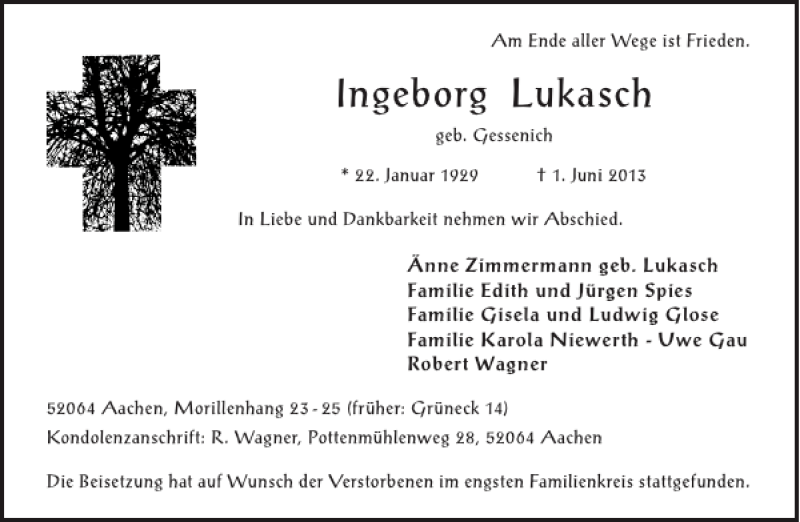 Am Ende aller Wege ist Frieden.

Ingeborg Lukasch

geb. Gessenich

* 22. Januar 1929 † 1. Juni 2013

In Liebe und Dankbarkeit nehmen wir Abschied.

Änne Zimmermann geb. Lukasch
Familie Edith und Jürgen Spies
Familie Gisela und Ludwig Glose
Familie Karola Niewerth - Uwe Gau
Robert Wagner

52064 Aachen, Morillenhang 23 - 25 (früher: Grüneck 14)

Kondolenzanschrift: R. Wagner, Pottenmühlenweg 28, 52064 Aachen

Die Beisetzung hat auf Wunsch der Verstorbenen im engsten Familienkreis stattgefunden.